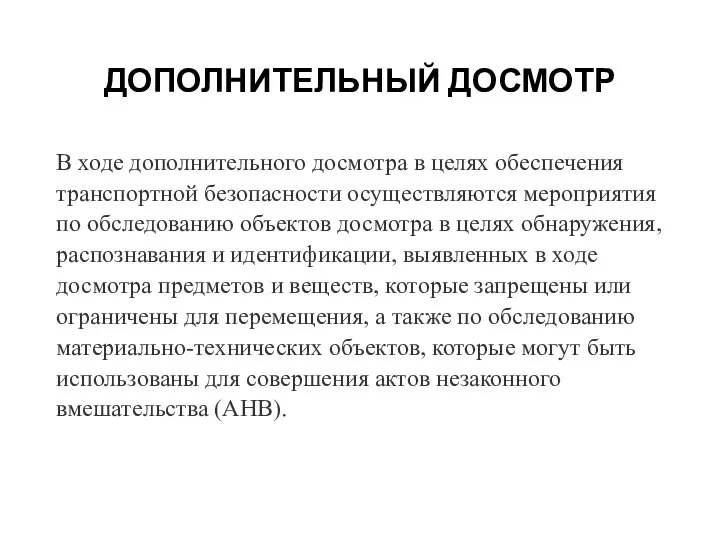 ДОПОЛНИТЕЛЬНЫЙ ДОСМОТР

В ходе дополнительного досмотра в целях обеспечения транспортной безопасности осуществляются мероприятия по обследованию объектов досмотра в целях обнаружения, распознавания и идентификации, выявленных в ходе досмотра предметов и веществ, которые запрещены или ограничены для перемещения, а также по обследованию материально-технических объектов, которые могут быть использованы для совершения актов незаконного вмешательства (АНВ).